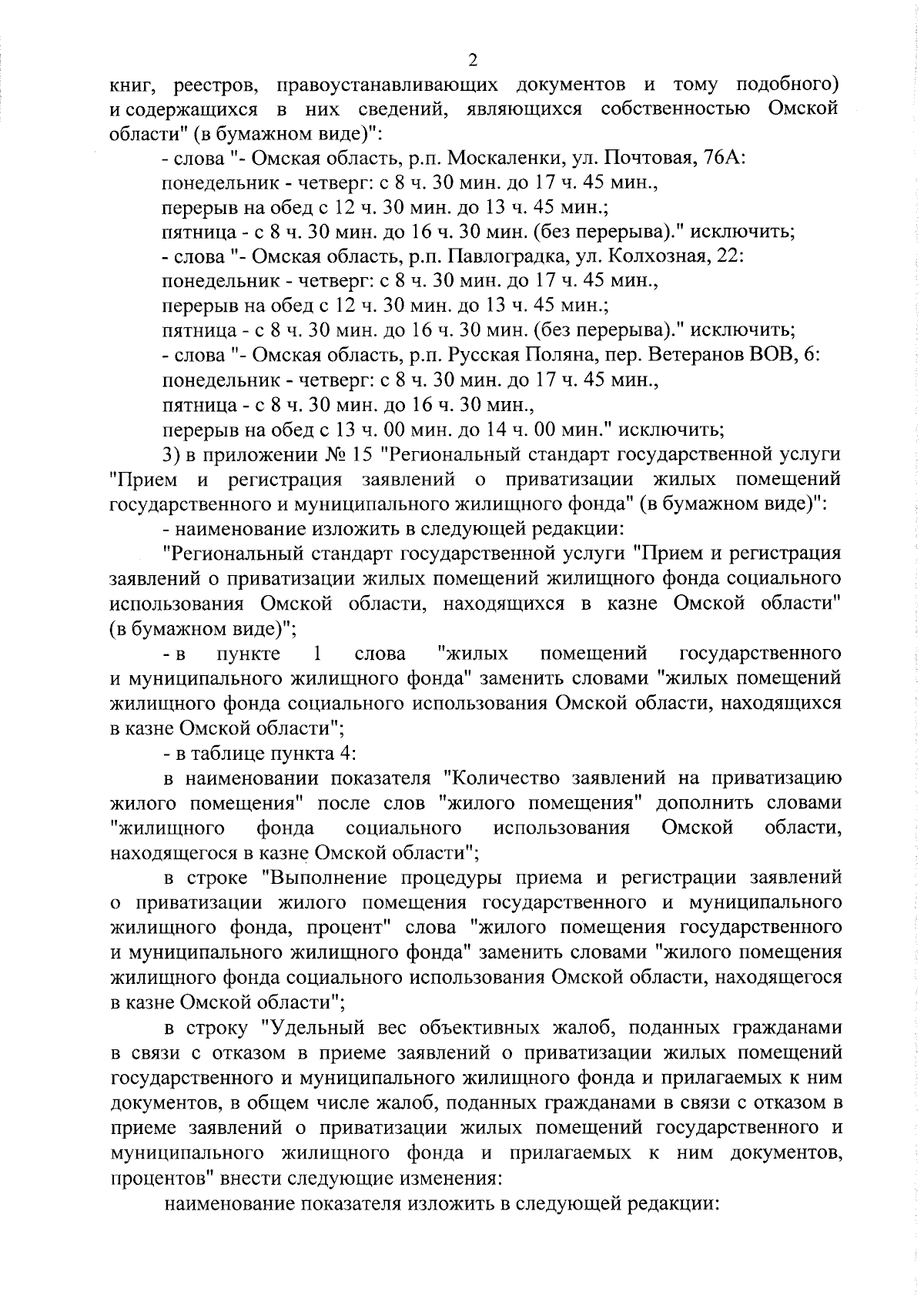 2

книг, реестров, правоустанавливающих документов и тому подобного) и содержащихся в них сведений, являющихся собственностью Омской области" (в бумажном виде)":

- слова "- Омская область, р.п. Москаленки, ул. Почтовая, 76А:
понедельник - четверг: с 8 ч. 30 мин. до 17 ч. 45 мин.,
перерыв на обед с 12 ч. 30 мин. до 13 ч. 45 мин.;
пятница - с 8 ч. 30 мин. до 16 ч. 30 мин. (без перерыва)." исключить;
- слова "- Омская область, р.п. Павлоградка, ул. Колхозная, 22:
понедельник - четверг: с 8 ч. 30 мин. до 17 ч. 45 мин.,
перерыв на обед с 12 ч. 30 мин. до 13 ч. 45 мин.;
пятница - с 8 ч. 30 мин. до 16 ч. 30 мин. (без перерыва)." исключить;
- слова "- Омская область, р.п. Русская Поляна, пер. Ветеранов ВОВ, 6:
понедельник - четверг: с 8 ч. 30 мин. до 17 ч. 45 мин.,
пятница - с 8 ч. 30 мин. до 16 ч. 30 мин.,
перерыв на обед с 13 ч. 00 мин. до 14 ч. 00 мин." исключить;

3) в приложении № 15 "Региональный стандарт государственной услуги "Прием и регистрация заявлений о приватизации жилых помещений государственного и муниципального жилищного фонда" (в бумажном виде)":

- наименование изложить в следующей редакции:

"Региональный стандарт государственной услуги "Прием и регистрация заявлений о приватизации жилых помещений жилищного фонда социального использования Омской области, находящихся в казне Омской области" (в бумажном виде)";

- в пункте 1 слова "жилых помещений государственного и муниципального жилищного фонда" заменить словами "жилых помещений жилищного фонда социального использования Омской области, находящихся в казне Омской области";

- в таблице пункта 4:

в наименовании показателя "Количество заявлений на приватизацию жилого помещения" после слов "жилого помещения" дополнить словами "жилищного фонда социального использования Омской области, находящегося в казне Омской области";

в строке "Выполнение процедуры приема и регистрации заявлений о приватизации жилого помещения государственного и муниципального жилищного фонда, процент" слова "жилого помещения государственного и муниципального жилищного фонда" заменить словами "жилого помещения жилищного фонда социального использования Омской области, находящегося в казне Омской области";

в строку "Удельный вес объективных жалоб, поданных гражданами в связи с отказом в приеме заявлений о приватизации жилых помещений государственного и муниципального жилищного фонда и прилагаемых к ним документов, в общем числе жалоб, поданных гражданами в связи с отказом в приеме заявлений о приватизации жилых помещений государственного и муниципального жилищного фонда и прилагаемых к ним документов, процентов" внести следующие изменения:

наименование показателя изложить в следующей редакции: